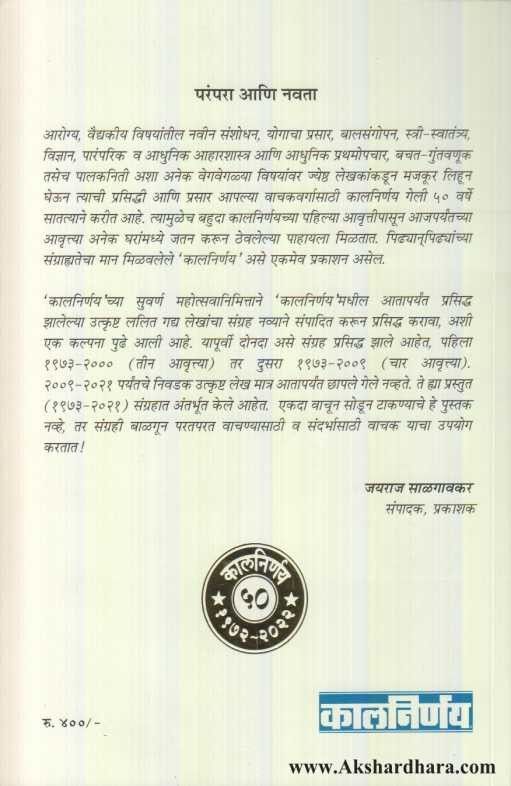 परंपरा आणि नवता

आरोग्य, वैद्यकीय विषयांतील नवीन संशोधन, योगाचा प्रसार, बालसंगोपन, स्त्री-स्वातंत्र्य, विज्ञान, पारंपरिक व आधुनिक आहारशास्त्र आणि आधुनिक प्रथमोपचार, बचत-गुंतवणूक तसेच पालकनिती अशा अनेक वेगवेगळ्या विषयांवर ज्येष्ठ लेखकांकडून मजकूर लिहून घेऊन त्याची प्रसिद्धी आणि प्रसार आपल्या वाचकवर्गासाठी कालनिर्णय गेली ५० वर्षे सातत्याने करीत आहे. त्यामुळेच बहुदा कालनिर्णयच्या पहिल्या आवृत्तीपासून आजपर्यंतच्या आवृत्त्या अनेक घरांमध्ये जतन करून ठेवलेल्या पाहायला मिळतात. पिढ्यान्‌पिढ्यांच्या संग्राह्यतेचा मान मिळवलेले 'कालनिर्णय' असे एकमेव प्रकाशन असेल.

'कालनिर्णय'च्या सुवर्ण महोत्सवानिमित्ताने 'कालनिर्णय'मधील आतापर्यंत प्रसिद्ध झालेल्या उत्कृष्ट ललित गद्य लेखांचा संग्रह नव्याने संपादित करून प्रसिद्ध करावा, अशी एक कल्पना पुढे आली आहे. यापूर्वी दोनदा असे संग्रह प्रसिद्ध झाले आहेत, पहिला १९७३-२००० (तीन आवृत्त्या) तर दुसरा १९७३-२००९ (चार आवृत्त्या). २००९-२०२१ पर्यंतचे निवडक उत्कृष्ट लेख मात्र आतापर्यंत छापले गेले नव्हते. ते ह्या प्रस्तुत (१९७३-२०२१) संग्रहात अंतर्भूत केले आहेत. एकदा वाचून सोडून टाकण्याचे हे पुस्तक नव्हे, तर संग्रही बाळगून परतपरत वाचण्यासाठी व संदर्भासाठी वाचक याचा उपयोग करतात!

जयराज साळगावकर
संपादक, प्रकाशक

कालनिर्णय
५०
१९७२-२०२२

रु. ४००/-

कालनिर्णय

www.Akshardhara.com